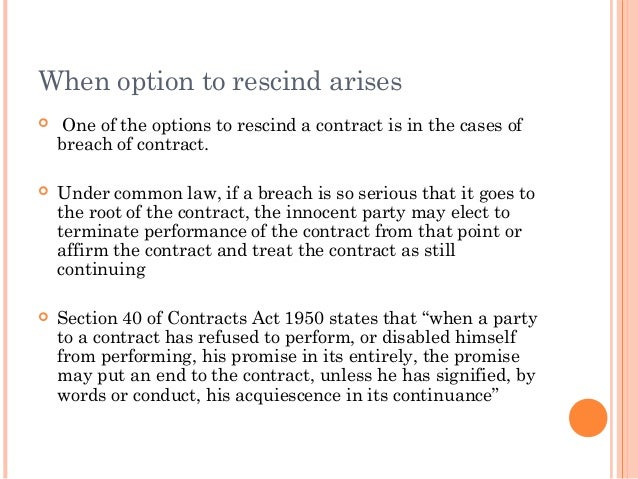 When option to rescind arises

One of the options to rescind a contract is in the cases of breach of contract.

Under common law, if a breach is so serious that it goes to the root of the contract, the innocent party may elect to terminate performance of the contract from that point or affirm the contract and treat the contract as still continuing

Section 40 of Contracts Act 1950 states that “when a party to a contract has refused to perform, or disabled himself from performing, his promise in its entirely, the promise may put an end to the contract, unless he has signified, by words or conduct, his acquiescence in its continuance”